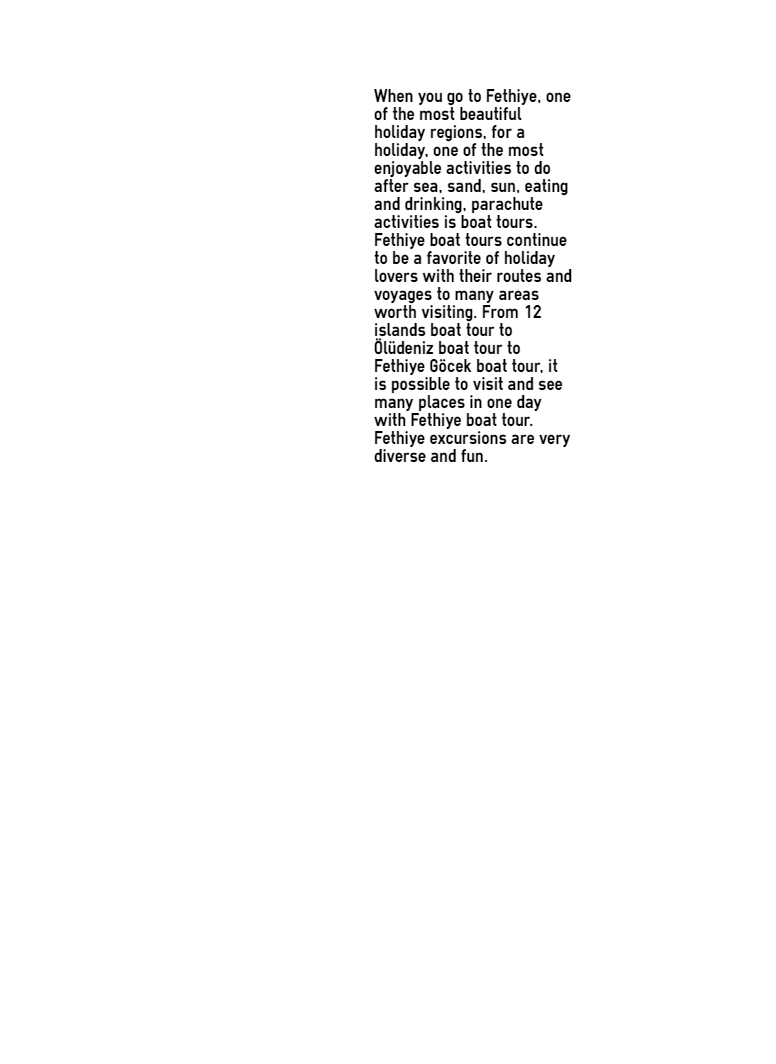 When you go to Fethiye, one of the most beautiful holiday regions, for a holiday, one of the most enjoyable activities to do after sea, sand, sun, eating and drinking, parachute activities is boat tours. Fethiye boat tours continue to be a favorite of holiday lovers with their routes and voyages to many areas worth visiting. From 12 islands boat tour to Ölüdeniz boat tour to Fethiye Göcek boat tour, it is possible to visit and see many places in one day with Fethiye boat tour. Fethiye excursions are very diverse and fun.